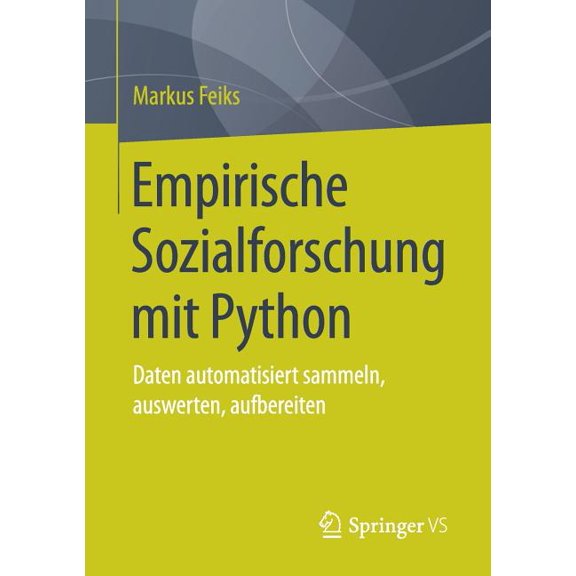 Markus Feiks

Empirische Sozialforschung mit Python

Daten automatisiert sammeln, auswerten, aufbereiten

Springer VS